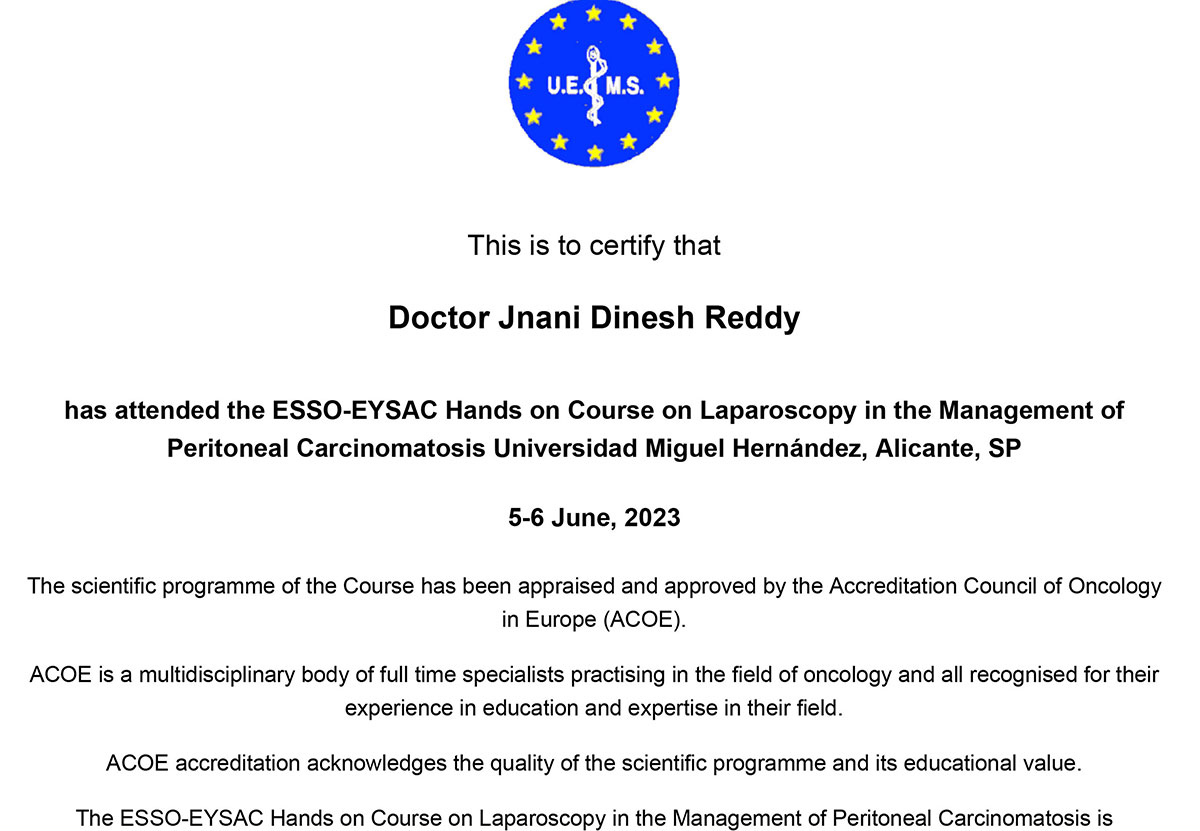 U.E.M.S.

This is to certify that

Doctor Jnani Dinesh Reddy

has attended the ESSO-EYSAC Hands on Course on Laparoscopy in the Management of Peritoneal Carcinomatosis Universidad Miguel Hernández, Alicante, SP

5-6 June, 2023

The scientific programme of the Course has been appraised and approved by the Accreditation Council of Oncology in Europe (ACOE).

ACOE is a multidisciplinary body of full time specialists practising in the field of oncology and all recognised for their experience in education and expertise in their field.

ACOE accreditation acknowledges the quality of the scientific programme and its educational value.

The ESSO-EYSAC Hands on Course on Laparoscopy in the Management of Peritoneal Carcinomatosis is